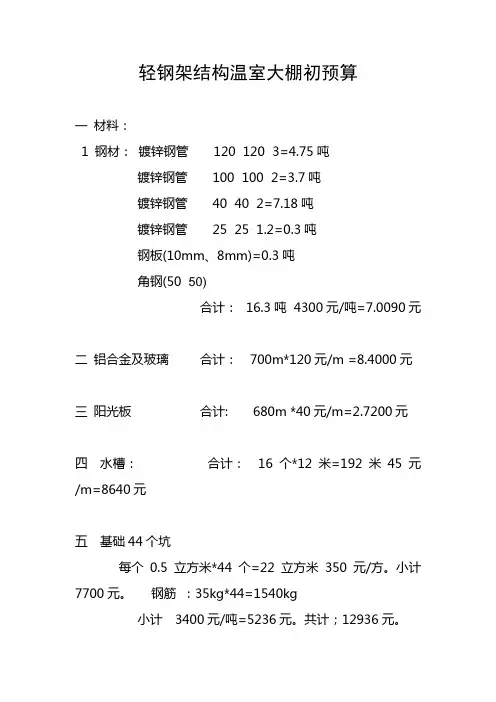 轻钢架结构温室大棚初预算

一 材料：

1 钢材： 镀锌钢管 120 120 3=4.75 吨

镀锌钢管 100 100 2=3.7 吨

镀锌钢管 40 40 2=7.18 吨

镀锌钢管 25 25 1.2=0.3 吨

钢板(10mm、8mm)=0.3 吨

角钢(50 50)

合计： 16.3 吨 4300 元/吨=7.0090 元

二 铝合金及玻璃 合计： 700m*120 元/m =8.4000 元

三 阳光板 合计: 680m *40 元/m=2.7200 元

四 水槽： 合计： 16 个*12 米=192 米 45 元/m=8640 元

五 基础 44 个坑

每个 0.5 立方米*44 个=22 立方米 350 元/方。小计 7700 元。 钢筋 ：35kg*44=1540kg

小计 3400 元/吨=5236 元。共计；12936 元。